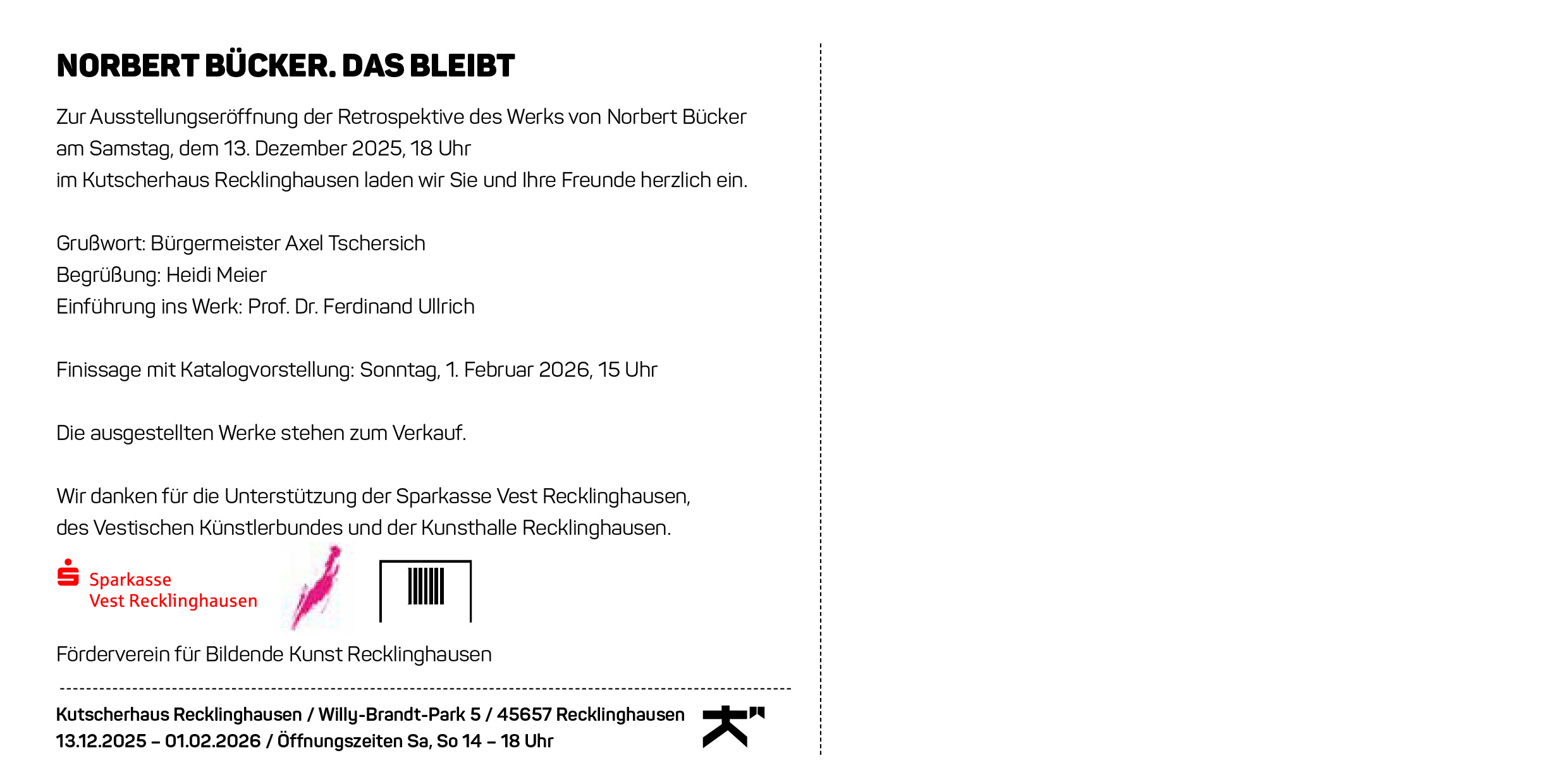 NORBERT BÜCKER. DAS BLEIBT

Zur Ausstellungseröffnung der Retrospektive des Werks von Norbert Bücker
am Samstag, dem 13. Dezember 2025, 18 Uhr
im Kutscherhaus Recklinghausen laden wir Sie und Ihre Freunde herzlich ein.

Grußwort: Bürgermeister Axel Tschersich
Begrüßung: Heidi Meier
Einführung ins Werk: Prof. Dr. Ferdinand Ullrich

Finissage mit Katalogvorstellung: Sonntag, 1. Februar 2026, 15 Uhr

Die ausgestellten Werke stehen zum Verkauf.

Wir danken für die Unterstützung der Sparkasse Vest Recklinghausen,
des Vestischen Künstlerbundes und der Kunsthalle Recklinghausen.

Sparkasse
Vest Recklinghausen

Förderverein für Bildende Kunst Recklinghausen

Kutscherhaus Recklinghausen / Willy-Brandt-Park 5 / 45657 Recklinghausen
13.12.2025 – 01.02.2026 / Öffnungszeiten Sa, So 14 – 18 Uhr